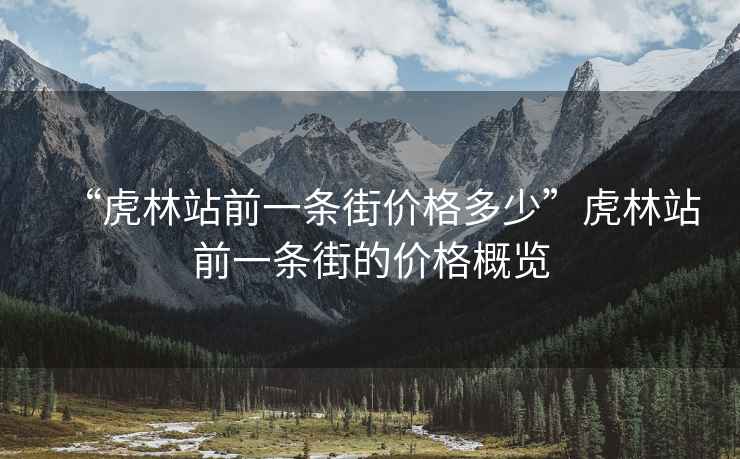 “虎林站前一条街价格多少”虎林站前一条街的价格概览